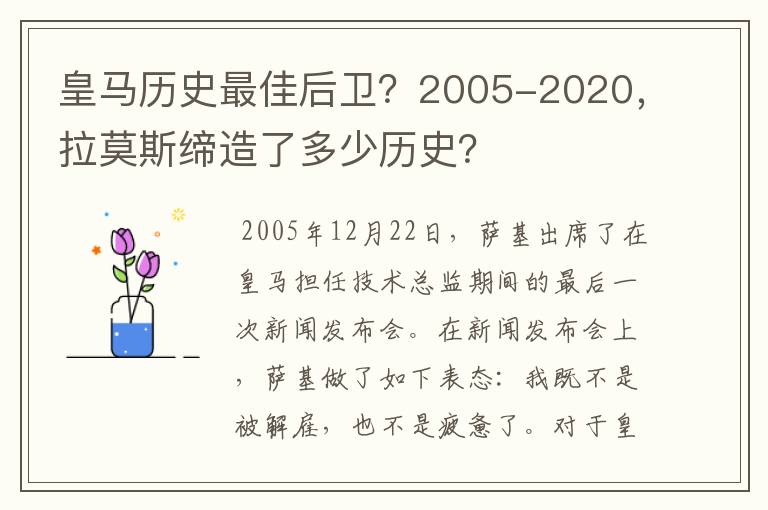 皇马历史最佳后卫？2005-2020，拉莫斯缔造了多少历史？

2005年12月22日，萨基出席了在皇马担任技术总监期间的最后一次新闻发布会。在新闻发布会上，萨基做了如下表态：我既不是被解雇，也不是疲惫了。对于皇